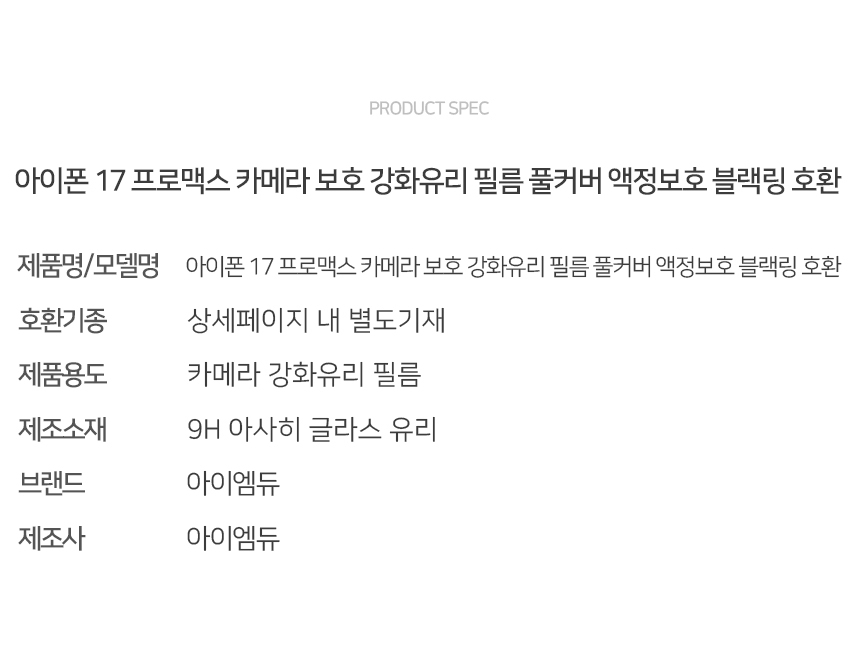 PRODUCT SPEC

아이폰 17 프로맥스 카메라 보호 강화유리 필름 풀커버 액정보호 블랙링 호환

제품명/모델명 아이폰 17 프로맥스 카메라 보호 강화유리 필름 풀커버 액정보호 블랙링 호환
호환기종 상세페이지 내 별도기재
제품용도 카메라 강화유리 필름
제조소재 9H 아사히 글라스 유리
브랜드 아이엠듀
제조사 아이엠듀